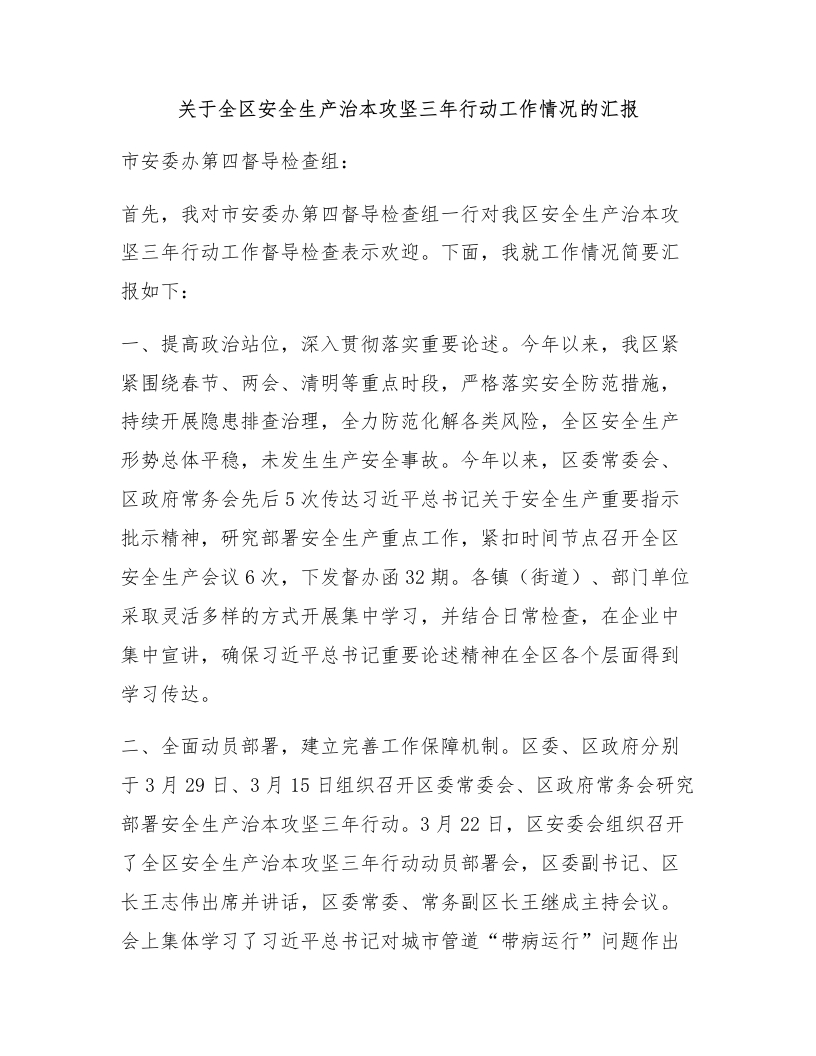 关于全区安全生产治本攻坚三年行动工作情况的汇报

市安委办第四督导检查组：

首先，我对市安委办第四督导检查组一行对我区安全生产治本攻坚三年行动工作督导检查表示欢迎。下面，我就工作情况简要汇报如下：

一、提高政治站位，深入贯彻落实重要论述。今年以来，我区紧紧围绕春节、两会、清明等重点时段，严格落实安全防范措施，持续开展隐患排查治理，全力防范化解各类风险，全区安全生产形势总体平稳，未发生生产安全事故。今年以来，区委常委会、区政府常务会先后5次传达习近平总书记关于安全生产重要指示批示精神，研究部署安全生产重点工作，紧扣时间节点召开全区安全生产会议6次，下发督办函32期。各镇（街道）、部门单位采取灵活多样的方式开展集中学习，并结合日常检查，在企业中集中宣讲，确保习近平总书记重要论述精神在全区各个层面得到学习传达。

二、全面动员部署，建立完善工作保障机制。区委、区政府分别于3月29日、3月15日组织召开区委常委会、区政府常务会研究部署安全生产治本攻坚三年行动。3月22日，区安委会组织召开了全区安全生产治本攻坚三年行动动员部署会，区委副书记、区长王志伟出席并讲话，区委常委、常务副区长王继成主持会议。会上集体学习了习近平总书记对城市管道“带病运行”问题作出